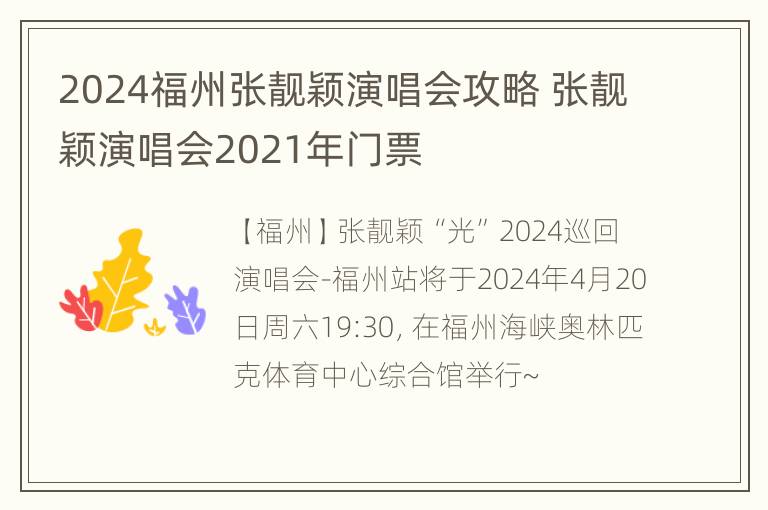 2024福州张靓颖演唱会攻略 张靓颖演唱会2021年门票

【福州】张靓颖“光”2024巡回演唱会-福州站将于2024年4月20日周六19:30, 在福州海峡奥林匹克体育中心综合馆举行~